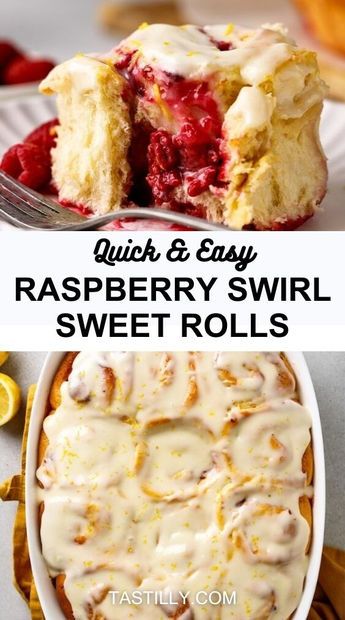 Quick & Easy
RASPBERRY SWIRL SWEET ROLLS

TASTILLY.COM